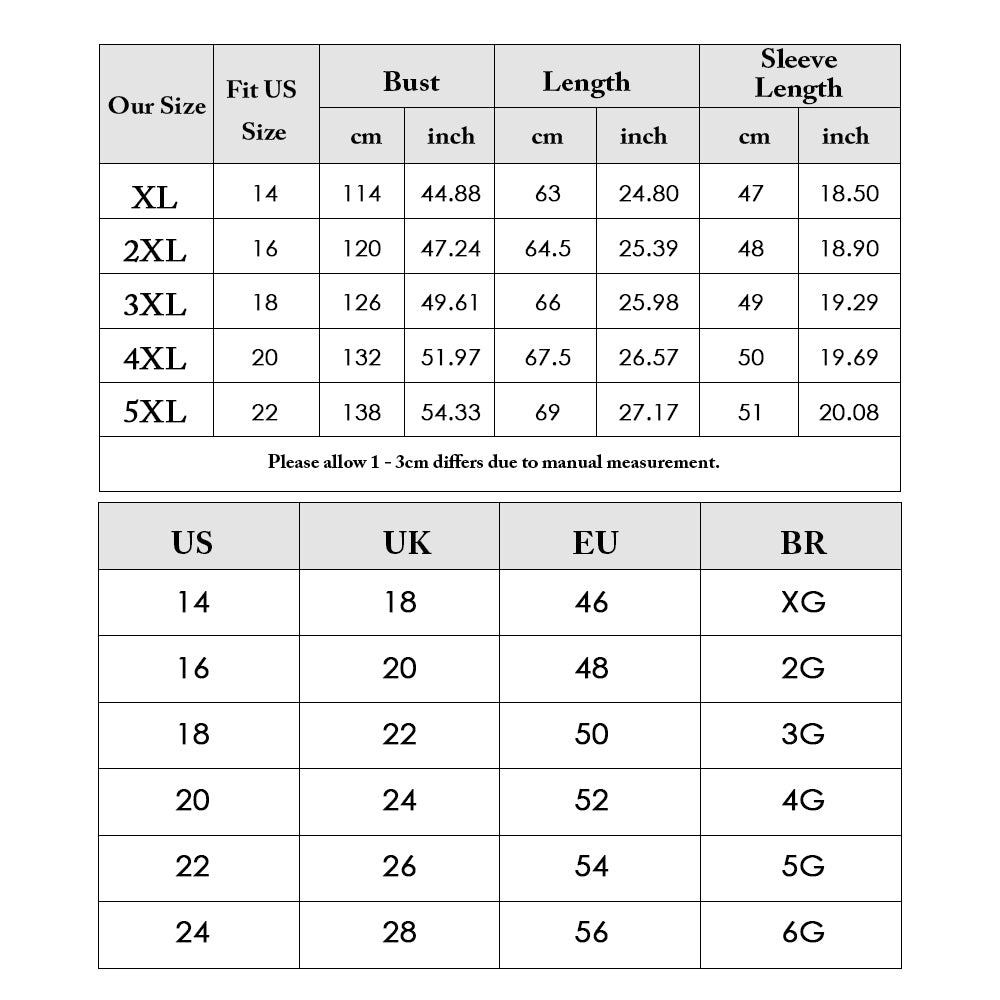 | Our Size | Fit US Size | Bust cm | Bust inch | Length cm | Length inch | Sleeve Length cm | Sleeve Length inch |
|---|---|---|---|---|---|---|---|
| XL | 14 | 114 | 44.88 | 63 | 24.80 | 47 | 18.50 |
| 2XL | 16 | 120 | 47.24 | 64.5 | 25.39 | 48 | 18.90 |
| 3XL | 18 | 126 | 49.61 | 66 | 25.98 | 49 | 19.29 |
| 4XL | 20 | 132 | 51.97 | 67.5 | 26.57 | 50 | 19.69 |
| 5XL | 22 | 138 | 54.33 | 69 | 27.17 | 51 | 20.08 |

Please allow 1 - 3cm differs due to manual measurement.

| US | UK | EU | BR |
|---|---|---|---|
| 14 | 18 | 46 | XG |
| 16 | 20 | 48 | 2G |
| 18 | 22 | 50 | 3G |
| 20 | 24 | 52 | 4G |
| 22 | 26 | 54 | 5G |
| 24 | 28 | 56 | 6G |